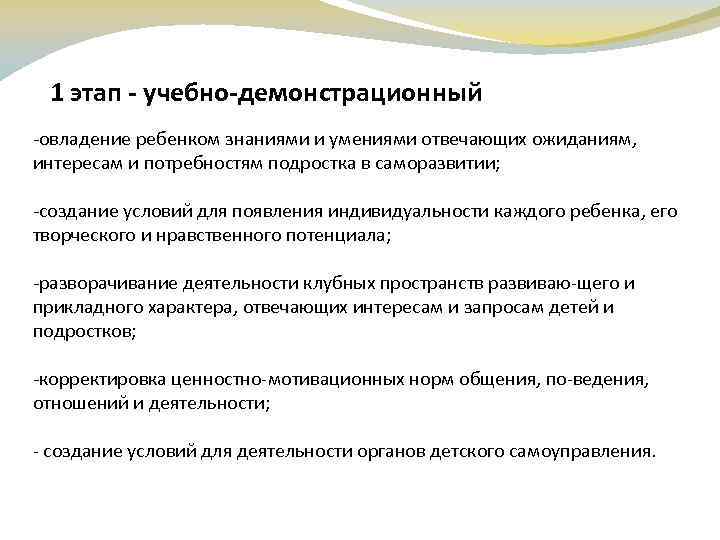 1 этап - учебно-демонстрационный

-овладение ребенком знаниями и умениями отвечающих ожиданиям, интересам и потребностям подростка в саморазвитии;

-создание условий для появления индивидуальности каждого ребенка, его творческого и нравственного потенциала;

-разворачивание деятельности клубных пространств развиваю-щего и прикладного характера, отвечающих интересам и запросам детей и подростков;

-корректировка ценностно-мотивационных норм общения, по-ведения, отношений и деятельности;

- создание условий для деятельности органов детского самоуправления.